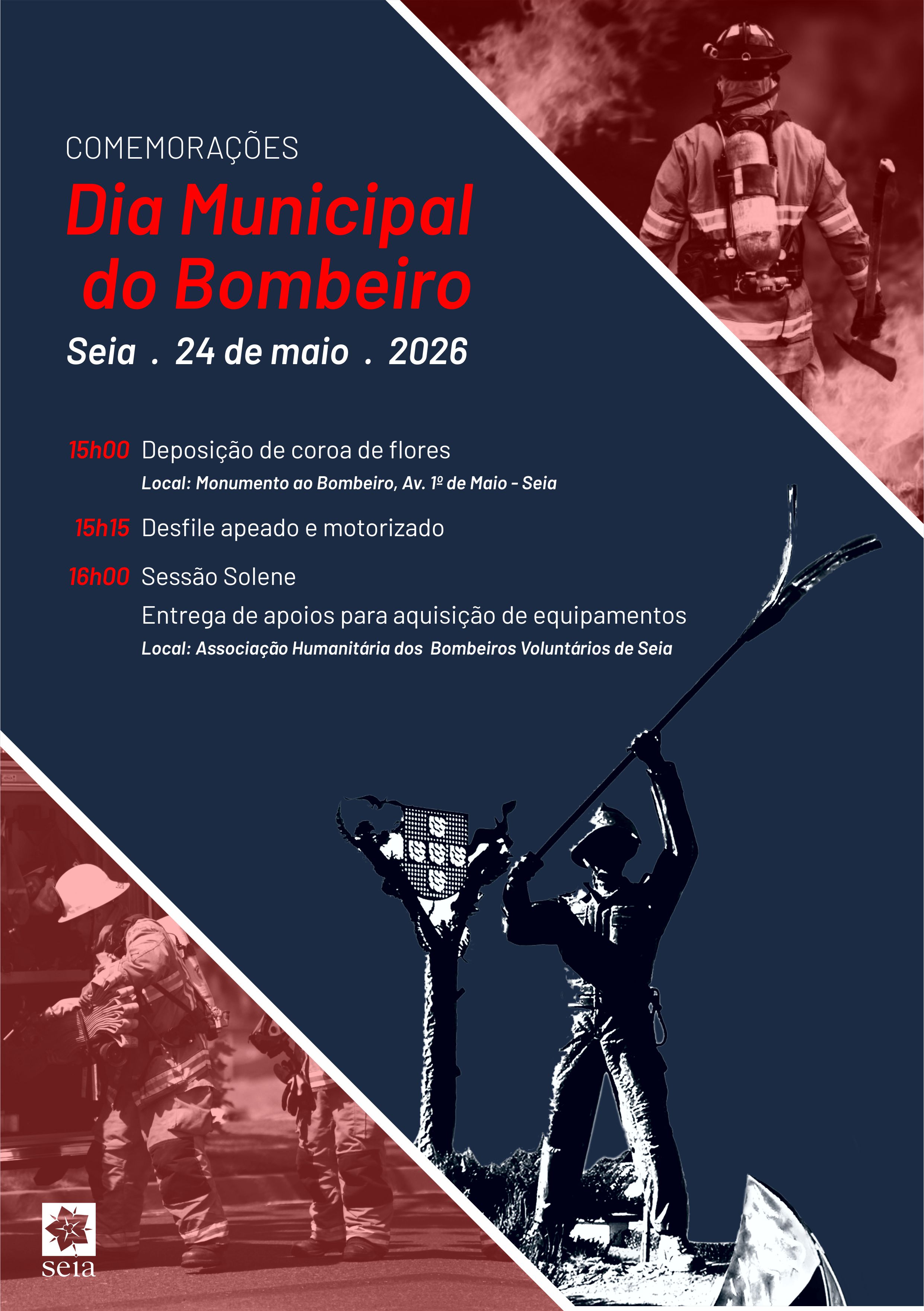 COMEMORAÇÕES

Dia Municipal do Bombeiro

Seia . 24 de maio . 2026

15h00 Deposição de coroa de flores
Local: Monumento ao Bombeiro, Av. 1º de Maio - Seia

15h15 Desfile apeado e motorizado

16h00 Sessão Solene
Entrega de apoios para aquisição de equipamentos
Local: Associação Humanitária dos Bombeiros Voluntários de Seia

seia